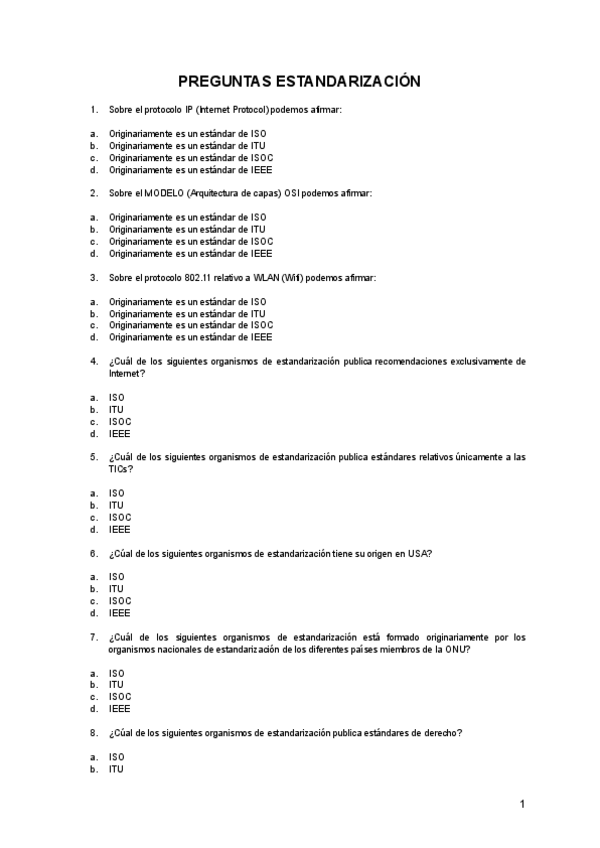 PREGUNTAS ESTANDARIZACIÓN

1. Sobre el protocolo IP (Internet Protocol) podemos afirmar:

a. Originariamente es un estándar de ISO
b. Originariamente es un estándar de ITU
c. Originariamente es un estándar de ISOC
d. Originariamente es un estándar de IEEE

2. Sobre el MODELO (Arquitectura de capas) OSI podemos afirmar:

a. Originariamente es un estándar de ISO
b. Originariamente es un estándar de ITU
c. Originariamente es un estándar de ISOC
d. Originariamente es un estándar de IEEE

3. Sobre el protocolo 802.11 relativo a WLAN (Wifi) podemos afirmar:

a. Originariamente es un estándar de ISO
b. Originariamente es un estándar de ITU
c. Originariamente es un estándar de ISOC
d. Originariamente es un estándar de IEEE

4. ¿Cuál de los siguientes organismos de estandarización publica recomendaciones exclusivamente de Internet?

a. ISO
b. ITU
c. ISOC
d. IEEE

5. ¿Cuál de los siguientes organismos de estandarización publica estándares relativos únicamente a las TICs?

a. ISO
b. ITU
c. ISOC
d. IEEE

6. ¿Cúal de los siguientes organismos de estandarización tiene su origen en USA?

a. ISO
b. ITU
c. ISOC
d. IEEE

7. ¿Cuál de los siguientes organismos de estandarización está formado originariamente por los organismos nacionales de estandarización de los diferentes países miembros de la ONU?

a. ISO
b. ITU
c. ISOC
d. IEEE

8. ¿Cúal de los siguientes organismos de estandarización publica estándares de derecho?

a. ISO
b. ITU

1